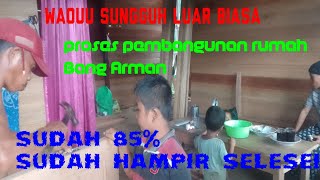 WADUU SUNGGUH LUAR BIASA

proses pembangunan rumah Bang Arman

SUDAH 85%
SUDAH HAMPIR SELESEI